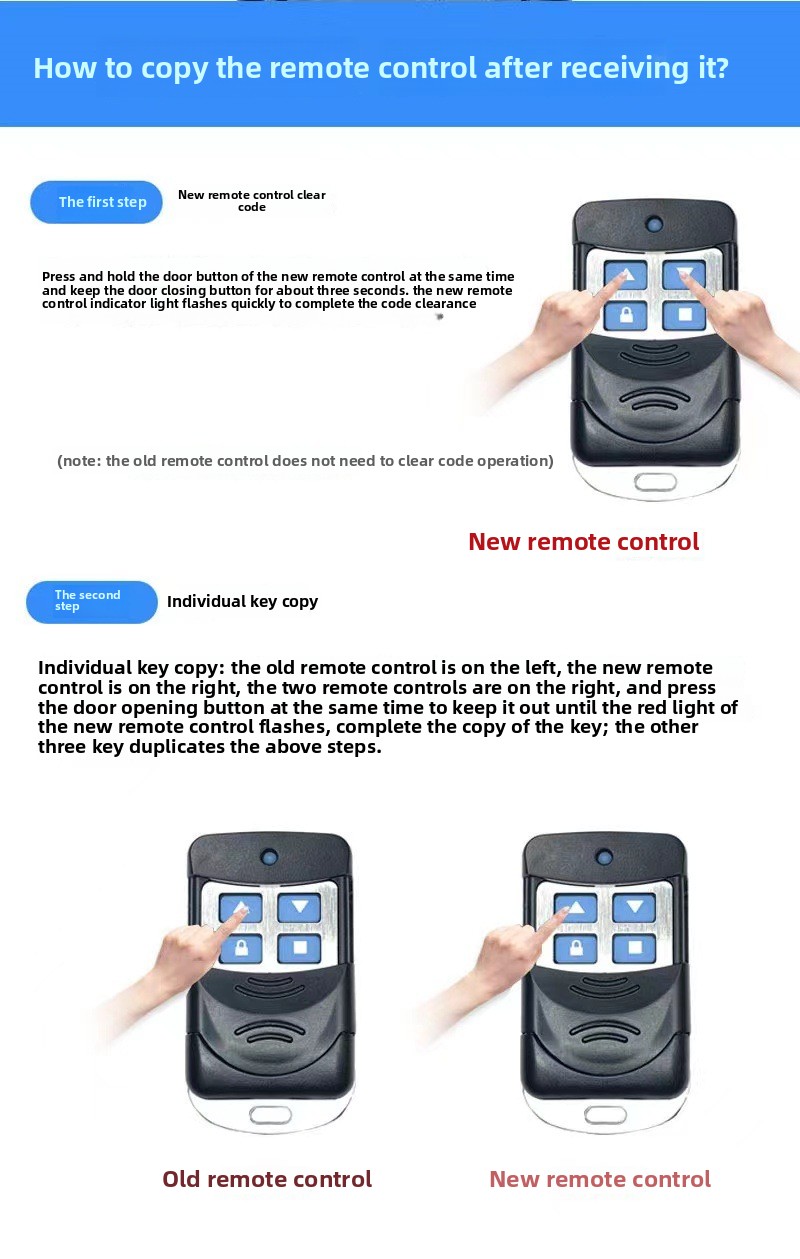 How to copy the remote control after receiving it?

The first step

New remote control clear code

Press and hold the door button of the new remote control at the same time and keep the door closing button for about three seconds. the new remote control indicator light flashes quickly to complete the code clearance

(note: the old remote control does not need to clear code operation)

New remote control

The second step

Individual key copy

Individual key copy: the old remote control is on the left, the new remote control is on the right, the two remote controls are on the right, and press the door opening button at the same time to keep it out until the red light of the new remote control flashes, complete the copy of the key; the other three key duplicates the above steps.

Old remote control

New remote control